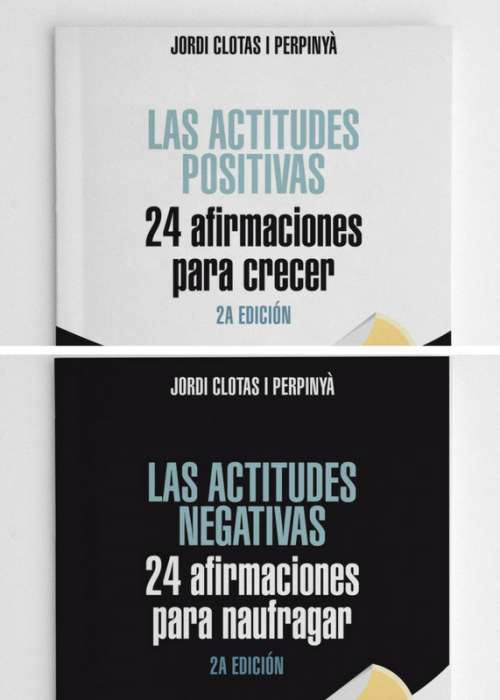 JORDI CLOTAS I PERPINYÀ

LAS ACTITUDES
POSITIVAS
24 afirmaciones
para crecer

2A EDICIÓN

JORDI CLOTAS I PERPINYÀ

LAS ACTITUDES
NEGATIVAS
24 afirmaciones
para naufragar

2A EDICIÓN